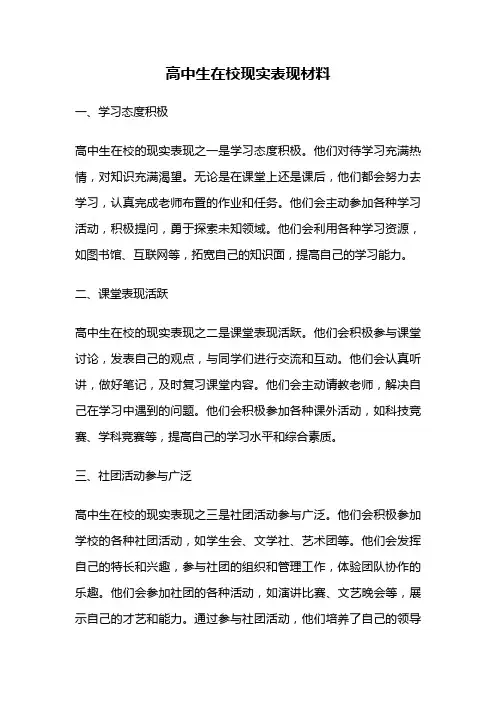 高中生在校现实表现材料

一、学习态度积极

高中生在校的现实表现之一是学习态度积极。他们对待学习充满热情，对知识充满渴望。无论是在课堂上还是课后，他们都会努力去学习，认真完成老师布置的作业和任务。他们会主动参加各种学习活动，积极提问，勇于探索未知领域。他们会利用各种学习资源，如图书馆、互联网等，拓宽自己的知识面，提高自己的学习能力。

二、课堂表现活跃

高中生在校的现实表现之二是课堂表现活跃。他们会积极参与课堂讨论，发表自己的观点，与同学们进行交流和互动。他们会认真听讲，做好笔记，及时复习课堂内容。他们会主动请教老师，解决自己在学习中遇到的问题。他们会积极参加各种课外活动，如科技竞赛、学科竞赛等，提高自己的学习水平和综合素质。

三、社团活动参与广泛

高中生在校的现实表现之三是社团活动参与广泛。他们会积极参加学校的各种社团活动，如学生会、文学社、艺术团等。他们会发挥自己的特长和兴趣，参与社团的组织和管理工作，体验团队协作的乐趣。他们会参加社团的各种活动，如演讲比赛、文艺晚会等，展示自己的才艺和能力。通过参与社团活动，他们培养了自己的领导